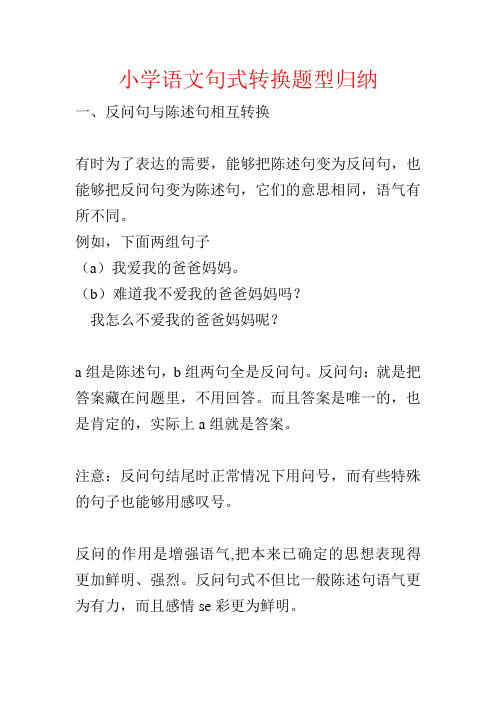 小学语文句式转换题型归纳

一、反问句与陈述句相互转换

有时为了表达的需要，能够把陈述句变为反问句，也能够把反问句变为陈述句，它们的意思相同，语气有所不同。

例如，下面两组句子

（a）我爱我的爸爸妈妈。

（b）难道我不爱我的爸爸妈妈吗？

我怎么不爱我的爸爸妈妈呢？

a 组是陈述句，b 组两句全是反问句。反问句：就是把答案藏在问题里，不用回答。而且答案是唯一的，也是肯定的，实际上 a 组就是答案。

注意：反问句结尾时正常情况下用问号，而有些特殊的句子也能够用感叹号。

反问的作用是增强语气,把本来已确定的思想表现得更加鲜明、强烈。反问句式不但比一般陈述句语气更为有力，而且感情 se 彩更为鲜明。